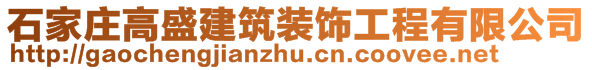 石家庄高盛建筑装饰工程有限公司
http://gaochengjianzhu.cn.coovee.net